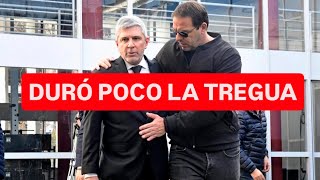 DURÓ POCO LA TREGUA